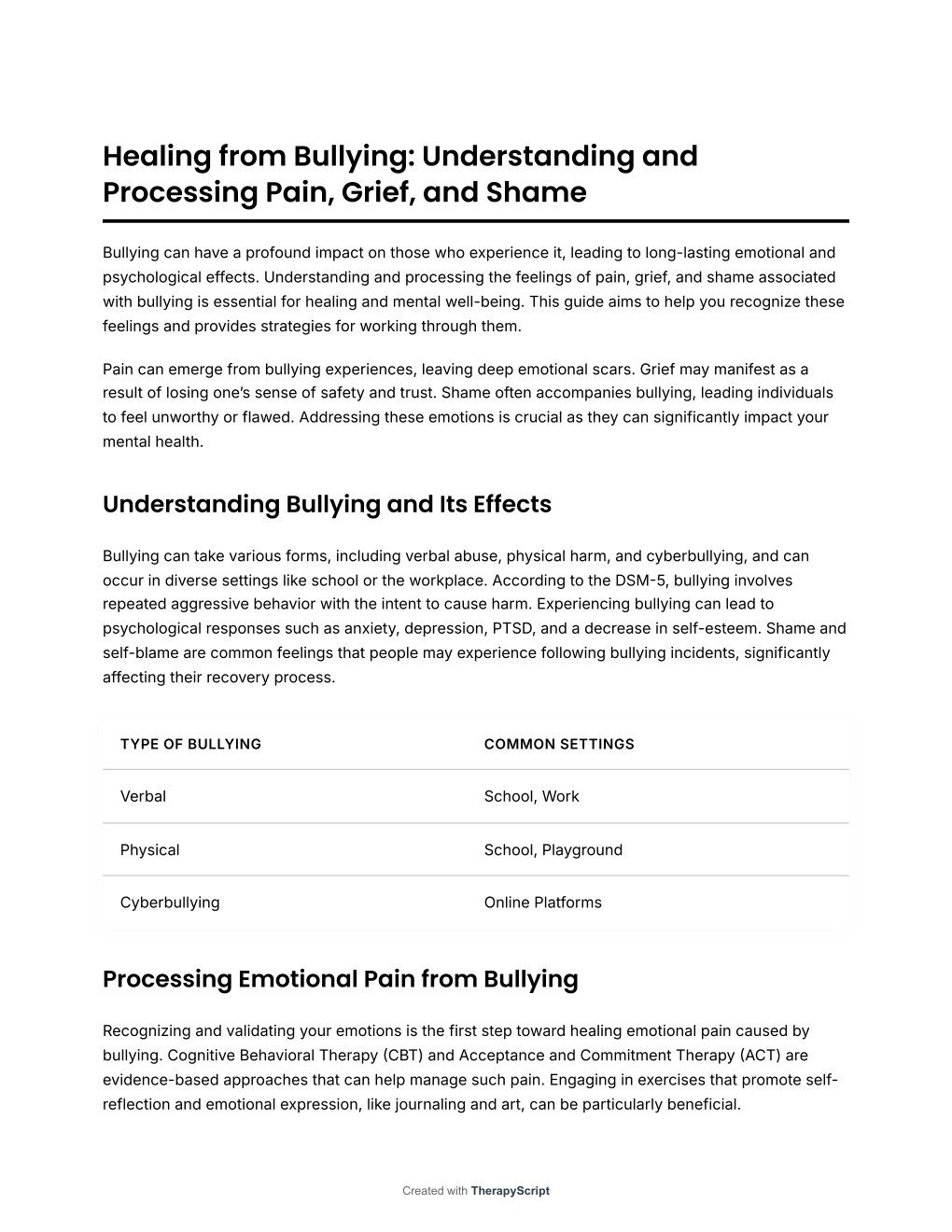 Healing from Bullying: Understanding and Processing Pain, Grief, and Shame

Bullying can have a profound impact on those who experience it, leading to long-lasting emotional and psychological effects. Understanding and processing the feelings of pain, grief, and shame associated with bullying is essential for healing and mental well-being. This guide aims to help you recognize these feelings and provides strategies for working through them.

Pain can emerge from bullying experiences, leaving deep emotional scars. Grief may manifest as a result of losing one's sense of safety and trust. Shame often accompanies bullying, leading individuals to feel unworthy or flawed. Addressing these emotions is crucial as they can significantly impact your mental health.

Understanding Bullying and Its Effects

Bullying can take various forms, including verbal abuse, physical harm, and cyberbullying, and can occur in diverse settings like school or the workplace. According to the DSM-5, bullying involves repeated aggressive behavior with the intent to cause harm. Experiencing bullying can lead to psychological responses such as anxiety, depression, PTSD, and a decrease in self-esteem. Shame and self-blame are common feelings that people may experience following bullying incidents, significantly affecting their recovery process.

| TYPE OF BULLYING | COMMON SETTINGS |
|---|---|
| Verbal | School, Work |
| Physical | School, Playground |
| Cyberbullying | Online Platforms |

Processing Emotional Pain from Bullying

Recognizing and validating your emotions is the first step toward healing emotional pain caused by bullying. Cognitive Behavioral Therapy (CBT) and Acceptance and Commitment Therapy (ACT) are evidence-based approaches that can help manage such pain. Engaging in exercises that promote self-reflection and emotional expression, like journaling and art, can be particularly beneficial.

Created with TherapyScript